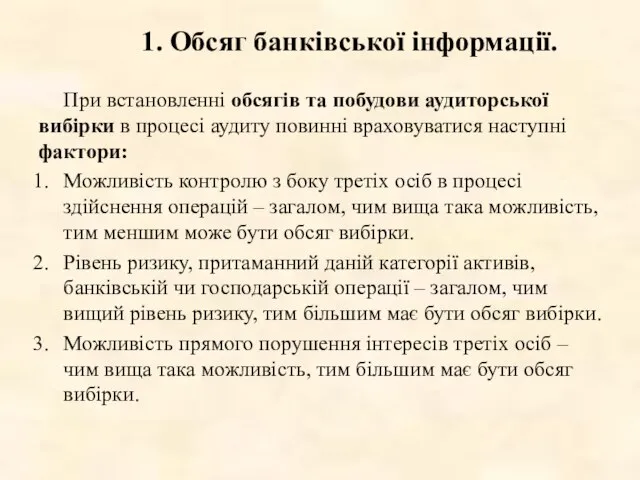 1. Обсяг банківської інформації.

При встановленні обсягів та побудови аудиторської вибірки в процесі аудиту повинні враховуватися наступні фактори:

1. Можливість контролю з боку третіх осіб в процесі здійснення операцій – загалом, чим вища така можливість, тим меншим може бути обсяг вибірки.
2. Рівень ризику, притаманний даній категорії активів, банківській чи господарській операції – загалом, чим вищий рівень ризику, тим більшим має бути обсяг вибірки.
3. Можливість прямого порушення інтересів третіх осіб – чим вища така можливість, тим більшим має бути обсяг вибірки.